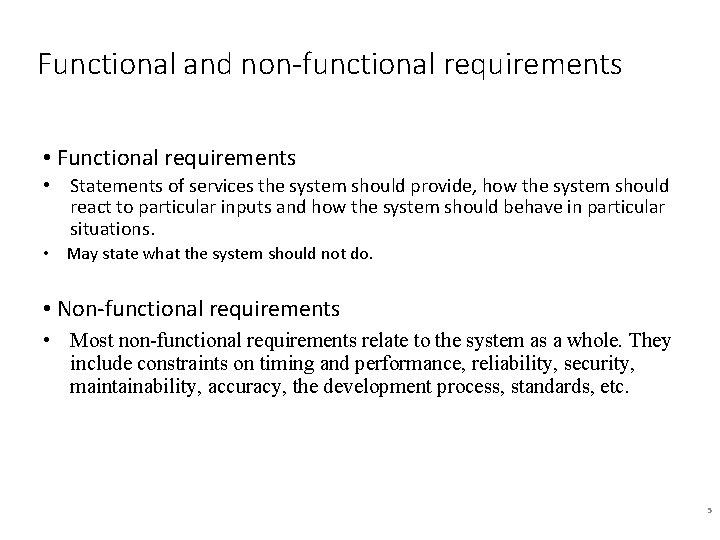 Functional and non-functional requirements

• Functional requirements

• Statements of services the system should provide, how the system should react to particular inputs and how the system should behave in particular situations.

• May state what the system should not do.

• Non-functional requirements

• Most non-functional requirements relate to the system as a whole. They include constraints on timing and performance, reliability, security, maintainability, accuracy, the development process, standards, etc.

5